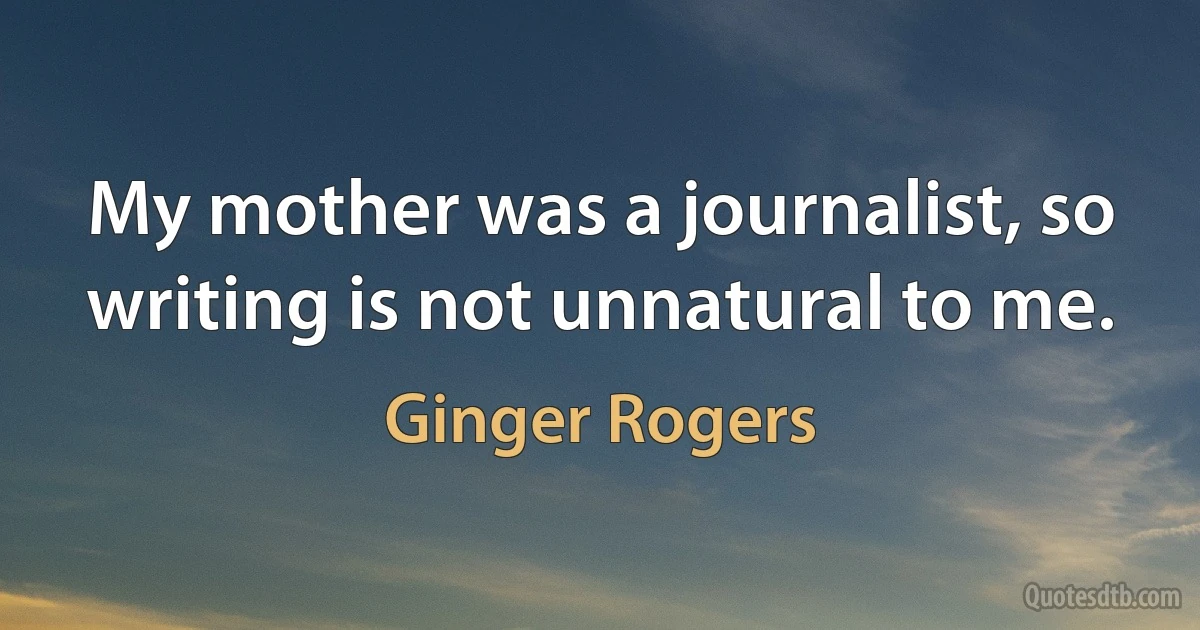 My mother was a journalist, so writing is not unnatural to me.

Ginger Rogers

Quotesdtb.com